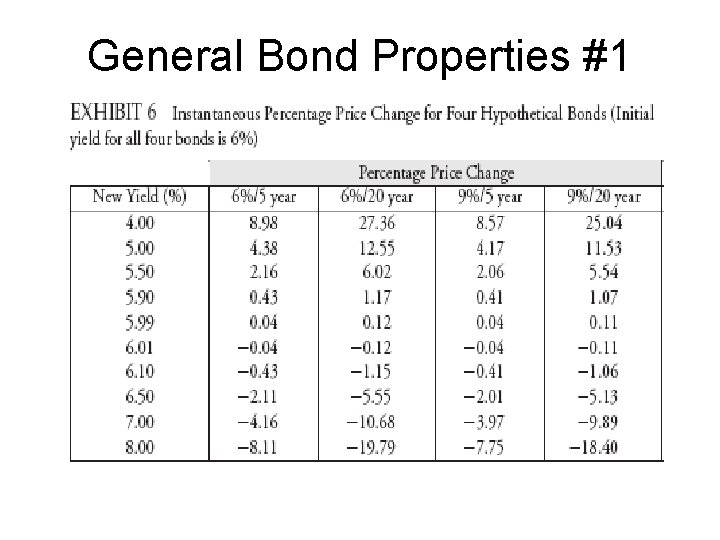 General Bond Properties #1

EXHIBIT 6 Instantaneous Percentage Price Change for Four Hypothetical Bonds (Initial yield for all four bonds is 6%)

| | Percentage Price Change | | | |
|---|---|---|---|---|
| New Yield (%) | 6%/5 year | 6%/20 year | 9%/5 year | 9%/20 year |
| 4.00 | 8.98 | 27.36 | 8.57 | 25.04 |
| 5.00 | 4.38 | 12.55 | 4.17 | 11.53 |
| 5.50 | 2.16 | 6.02 | 2.06 | 5.54 |
| 5.90 | 0.43 | 1.17 | 0.41 | 1.07 |
| 5.99 | 0.04 | 0.12 | 0.04 | 0.11 |
| 6.01 | −0.04 | −0.12 | −0.04 | −0.11 |
| 6.10 | −0.43 | −1.15 | −0.41 | −1.06 |
| 6.50 | −2.11 | −5.55 | −2.01 | −5.13 |
| 7.00 | −4.16 | −10.68 | −3.97 | −9.89 |
| 8.00 | −8.11 | −19.79 | −7.75 | −18.40 |